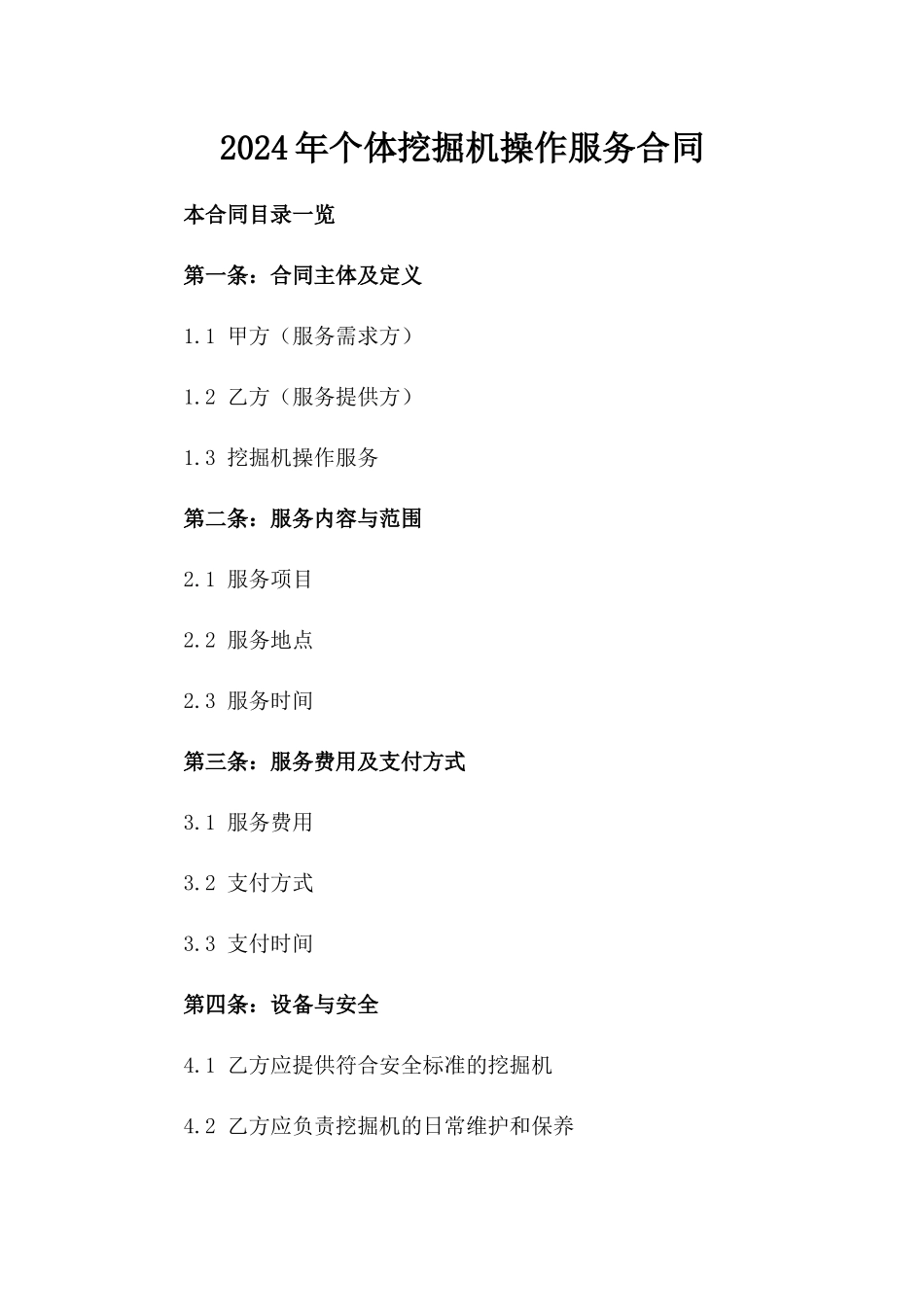 2024年个体挖掘机操作服务合同

本合同目录一览

第一条：合同主体及定义

1.1 甲方（服务需求方）

1.2 乙方（服务提供方）

1.3 挖掘机操作服务

第二条：服务内容与范围

2.1 服务项目

2.2 服务地点

2.3 服务时间

第三条：服务费用及支付方式

3.1 服务费用

3.2 支付方式

3.3 支付时间

第四条：设备与安全

4.1 乙方应提供符合安全标准的挖掘机

4.2 乙方应负责挖掘机的日常维护和保养